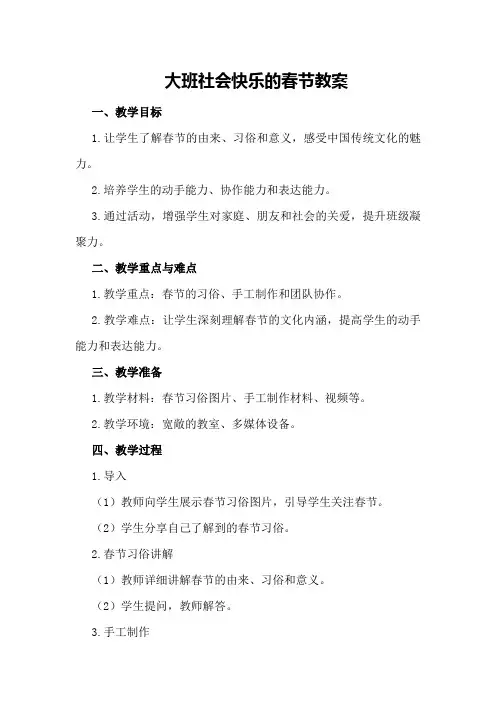 大班社会快乐的春节教案

一、教学目标

1.让学生了解春节的由来、习俗和意义，感受中国传统文化的魅力。

2.培养学生的动手能力、协作能力和表达能力。

3.通过活动，增强学生对家庭、朋友和社会的关爱，提升班级凝聚力。

二、教学重点与难点

1.教学重点：春节的习俗、手工制作和团队协作。

2.教学难点：让学生深刻理解春节的文化内涵，提高学生的动手能力和表达能力。

三、教学准备

1.教学材料：春节习俗图片、手工制作材料、视频等。

2.教学环境：宽敞的教室、多媒体设备。

四、教学过程

1.导入

（1）教师向学生展示春节习俗图片，引导学生关注春节。

（2）学生分享自己了解到的春节习俗。

2.春节习俗讲解

（1）教师详细讲解春节的由来、习俗和意义。

（2）学生提问，教师解答。

3.手工制作